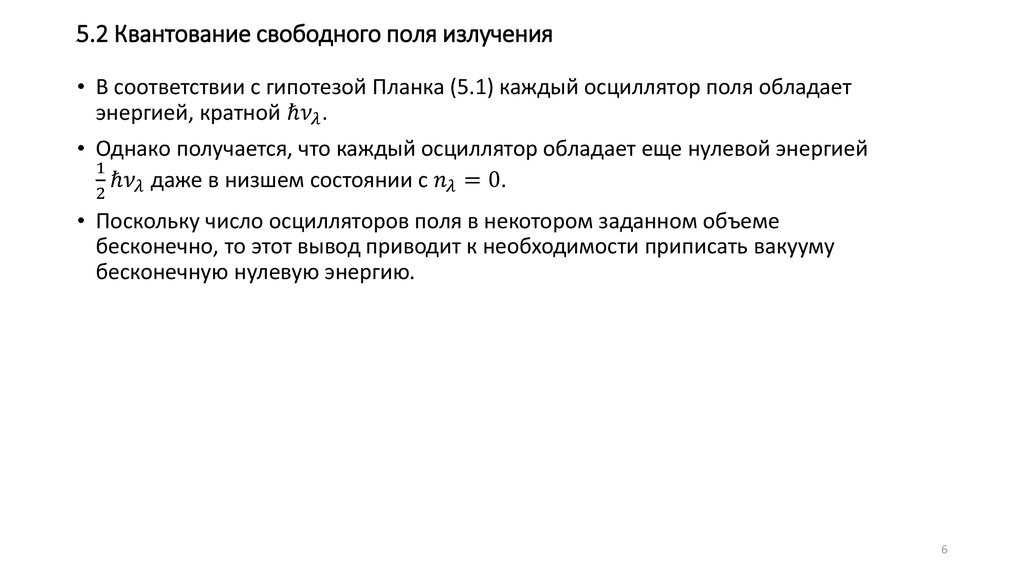 5.2 Квантование свободного поля излучения

• В соответствии с гипотезой Планка (5.1) каждый осциллятор поля обладает энергией, кратной $\hbar\nu_\lambda$.

• Однако получается, что каждый осциллятор обладает еще нулевой энергией $\frac{1}{2}\hbar\nu_\lambda$ даже в низшем состоянии с $n_\lambda = 0$.

• Поскольку число осцилляторов поля в некотором заданном объеме бесконечно, то этот вывод приводит к необходимости приписать вакууму бесконечную нулевую энергию.

6